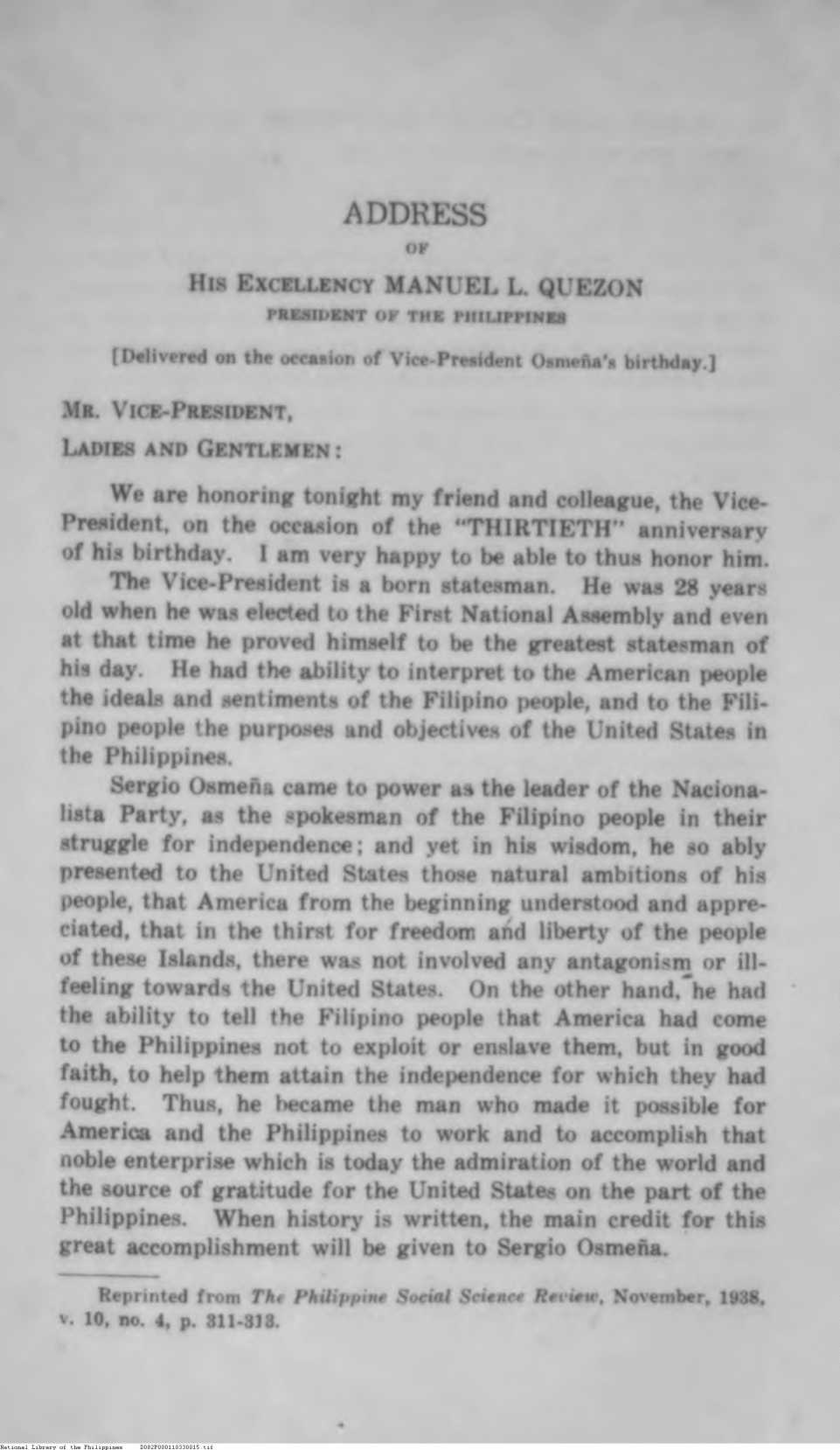 ADDRESS

OF

HIS EXCELLENCY MANUEL L. QUEZON
PRESIDENT OF THE PHILIPPINES

[Delivered on the occasion of Vice-President Osmeña's birthday.]

MR. VICE-PRESIDENT,
LADIES AND GENTLEMEN:

We are honoring tonight my friend and colleague, the Vice-President, on the occasion of the "THIRTIETH" anniversary of his birthday. I am very happy to be able to thus honor him.

The Vice-President is a born statesman. He was 28 years old when he was elected to the First National Assembly and even at that time he proved himself to be the greatest statesman of his day. He had the ability to interpret to the American people the ideals and sentiments of the Filipino people, and to the Filipino people the purposes and objectives of the United States in the Philippines.

Sergio Osmeña came to power as the leader of the Nacionalista Party, as the spokesman of the Filipino people in their struggle for independence; and yet in his wisdom, he so ably presented to the United States those natural ambitions of his people, that America from the beginning understood and appreciated, that in the thirst for freedom and liberty of the people of these Islands, there was not involved any antagonism or ill-feeling towards the United States. On the other hand, he had the ability to tell the Filipino people that America had come to the Philippines not to exploit or enslave them, but in good faith, to help them attain the independence for which they had fought. Thus, he became the man who made it possible for America and the Philippines to work and to accomplish that noble enterprise which is today the admiration of the world and the source of gratitude for the United States on the part of the Philippines. When history is written, the main credit for this great accomplishment will be given to Sergio Osmeña.

Reprinted from The Philippine Social Science Review, November, 1938, v. 10, no. 4, p. 311-313.

National Library of the Philippines D082P000110330015.tif